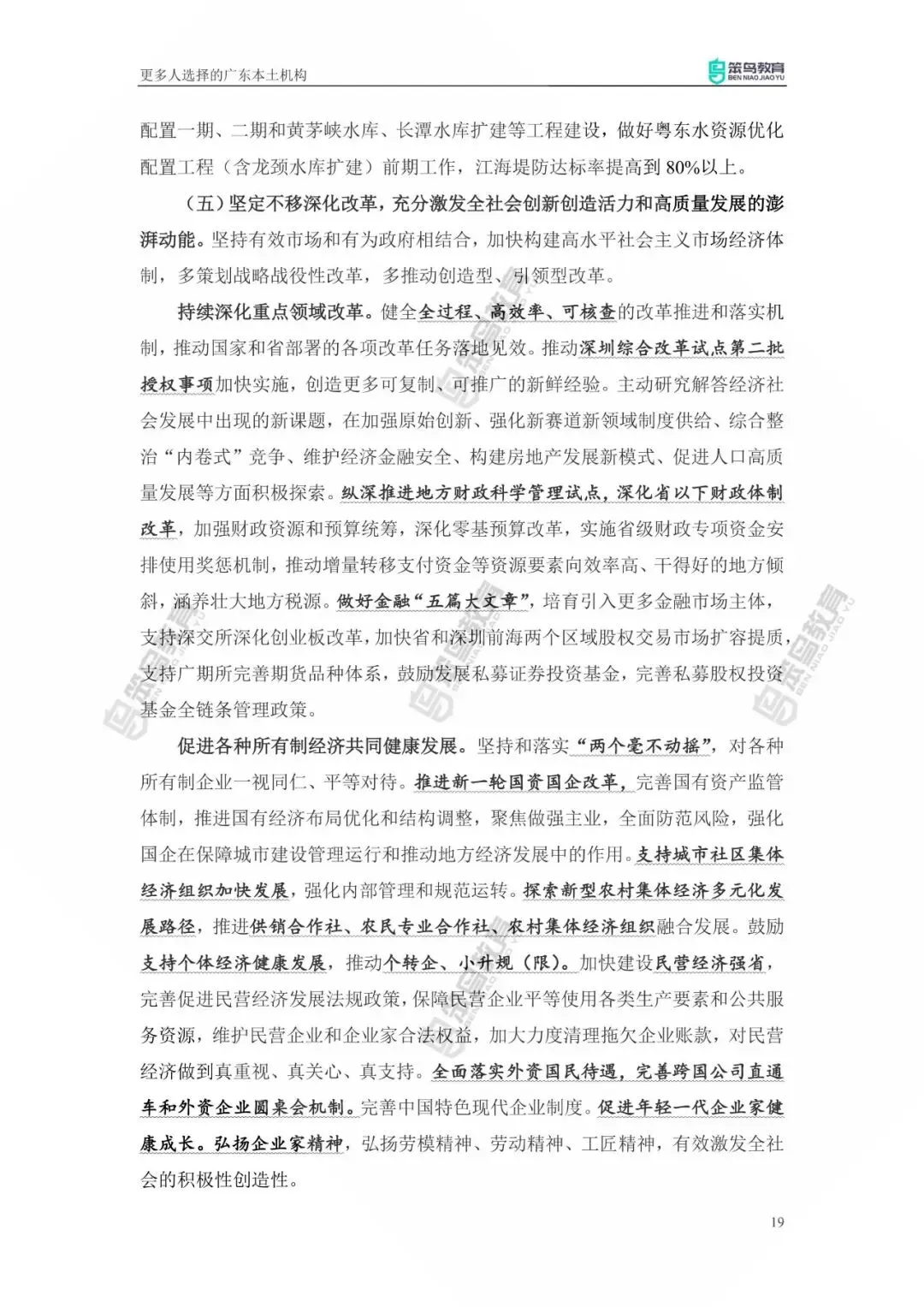 更多人选择的广东本土机构

笨鸟教育
BEN NIAO JIAO YU

配置一期、二期和黄茅峡水库、长潭水库扩建等工程建设，做好粤东水资源优化配置工程（含龙颈水库扩建）前期工作，江海堤防达标率提高到80%以上。

（五）坚定不移深化改革，充分激发全社会创新创造活力和高质量发展的澎湃动能。坚持有效市场和有为政府相结合，加快构建高水平社会主义市场经济体制，多策划战略战役性改革，多推动创造型、引领型改革。

持续深化重点领域改革。健全全过程、高效率、可核查的改革推进和落实机制，推动国家和省部署的各项改革任务落地见效。推动深圳综合改革试点第二批授权事项加快实施，创造更多可复制、可推广的新鲜经验。主动研究解答经济社会发展中出现的新课题，在加强原始创新、强化新赛道新领域制度供给、综合整治“内卷式”竞争、维护经济金融安全、构建房地产发展新模式、促进人口高质量发展等方面积极探索。纵深推进地方财政科学管理试点，深化省以下财政体制改革，加强财政资源和预算统筹，深化零基预算改革，实施省级财政专项资金安排使用奖惩机制，推动增量转移支付资金等资源要素向效率高、干得好的地方倾斜，涵养壮大地方税源。做好金融“五篇大文章”，培育引入更多金融市场主体，支持深交所深化创业板改革，加快省和深圳前海两个区域股权交易市场扩容提质，支持广期所完善期货品种体系，鼓励发展私募证券投资基金，完善私募股权投资基金全链条管理政策。

促进各种所有制经济共同健康发展。坚持和落实“两个毫不动摇”，对各种所有制企业一视同仁、平等对待。推进新一轮国资国企改革，完善国有资产监管体制，推进国有经济布局优化和结构调整，聚焦做强主业，全面防范风险，强化国企在保障城市建设管理运行和推动地方经济发展中的作用。支持城市社区集体经济组织加快发展，强化内部管理和规范运转。探索新型农村集体经济多元化发展路径，推进供销合作社、农民专业合作社、农村集体经济组织融合发展。鼓励支持个体经济健康发展，推动个转企、小升规（限）。加快建设民营经济强省，完善促进民营经济发展法规政策，保障民营企业平等使用各类生产要素和公共服务资源，维护民营企业和企业家合法权益，加大力度清理拖欠企业账款，对民营经济做到真重视、真关心、真支持。全面落实外资国民待遇，完善跨国公司直通车和外资企业圆桌会机制。完善中国特色现代企业制度。促进年轻一代企业家健康成长。弘扬企业家精神，弘扬劳模精神、劳动精神、工匠精神，有效激发全社会的积极性创造性。

19

笨鸟教育 BEN NIAO JIAO YU